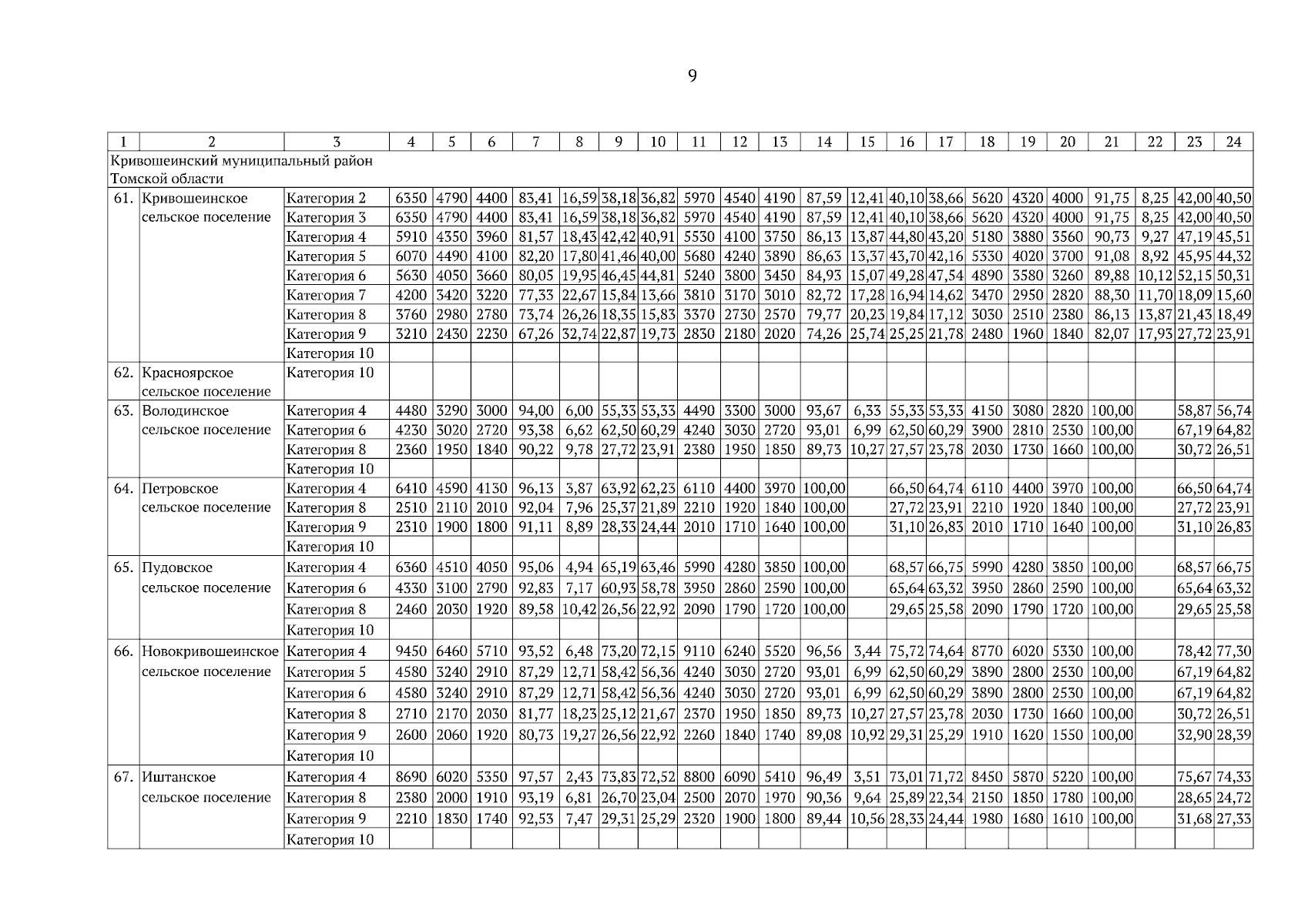 9

| 1 | 2 | 3 | 4 | 5 | 6 | 7 | 8 | 9 | 10 | 11 | 12 | 13 | 14 | 15 | 16 | 17 | 18 | 19 | 20 | 21 | 22 | 23 | 24 |
|---|---|---|---|---|---|---|---|---|---|---|---|---|---|---|---|---|---|---|---|---|---|---|---|
| Кривошеинский муниципальный район Томской области | | | | | | | | | | | | | | | | | | | | | | | |
| 61. | Кривошеинское сельское поселение | Категория 2 | 6350 | 4790 | 4400 | 83,41 | 16,59 | 38,18 | 36,82 | 5970 | 4540 | 4190 | 87,59 | 12,41 | 40,10 | 38,66 | 5620 | 4320 | 4000 | 91,75 | 8,25 | 42,00 | 40,50 |
| | | Категория 3 | 6350 | 4790 | 4400 | 83,41 | 16,59 | 38,18 | 36,82 | 5970 | 4540 | 4190 | 87,59 | 12,41 | 40,10 | 38,66 | 5620 | 4320 | 4000 | 91,75 | 8,25 | 42,00 | 40,50 |
| | | Категория 4 | 5910 | 4350 | 3960 | 81,57 | 18,43 | 42,42 | 40,91 | 5530 | 4100 | 3750 | 86,13 | 13,87 | 44,80 | 43,20 | 5180 | 3880 | 3560 | 90,73 | 9,27 | 47,19 | 45,51 |
| | | Категория 5 | 6070 | 4490 | 4100 | 82,20 | 17,80 | 41,46 | 40,00 | 5680 | 4240 | 3890 | 86,63 | 13,37 | 43,70 | 42,16 | 5330 | 4020 | 3700 | 91,08 | 8,92 | 45,95 | 44,32 |
| | | Категория 6 | 5630 | 4050 | 3660 | 80,05 | 19,95 | 46,45 | 44,81 | 5240 | 3800 | 3450 | 84,93 | 15,07 | 49,28 | 47,54 | 4890 | 3580 | 3260 | 89,88 | 10,12 | 52,15 | 50,31 |
| | | Категория 7 | 4200 | 3420 | 3220 | 77,33 | 22,67 | 15,84 | 13,66 | 3810 | 3170 | 3010 | 82,72 | 17,28 | 16,94 | 14,62 | 3470 | 2950 | 2820 | 88,30 | 11,70 | 18,09 | 15,60 |
| | | Категория 8 | 3760 | 2980 | 2780 | 73,74 | 26,26 | 18,35 | 15,83 | 3370 | 2730 | 2570 | 79,77 | 20,23 | 19,84 | 17,12 | 3030 | 2510 | 2380 | 86,13 | 13,87 | 21,43 | 18,49 |
| | | Категория 9 | 3210 | 2430 | 2230 | 67,26 | 32,74 | 22,87 | 19,73 | 2830 | 2180 | 2020 | 74,26 | 25,74 | 25,25 | 21,78 | 2480 | 1960 | 1840 | 82,07 | 17,93 | 27,72 | 23,91 |
| | | Категория 10 | | | | | | | | | | | | | | | | | | | | | |
| 62. | Красноярское сельское поселение | Категория 10 | | | | | | | | | | | | | | | | | | | | | |
| 63. | Володинское сельское поселение | Категория 4 | 4480 | 3290 | 3000 | 94,00 | 6,00 | 55,33 | 53,33 | 4490 | 3300 | 3000 | 93,67 | 6,33 | 55,33 | 53,33 | 4150 | 3080 | 2820 | 100,00 | | 58,87 | 56,74 |
| | | Категория 6 | 4230 | 3020 | 2720 | 93,38 | 6,62 | 62,50 | 60,29 | 4240 | 3030 | 2720 | 93,01 | 6,99 | 62,50 | 60,29 | 3900 | 2810 | 2530 | 100,00 | | 67,19 | 64,82 |
| | | Категория 8 | 2360 | 1950 | 1840 | 90,22 | 9,78 | 27,72 | 23,91 | 2380 | 1950 | 1850 | 89,73 | 10,27 | 27,57 | 23,78 | 2030 | 1730 | 1660 | 100,00 | | 30,72 | 26,51 |
| | | Категория 10 | | | | | | | | | | | | | | | | | | | | | |
| 64. | Петровское сельское поселение | Категория 4 | 6410 | 4590 | 4130 | 96,13 | 3,87 | 63,92 | 62,23 | 6110 | 4400 | 3970 | 100,00 | | 66,50 | 64,74 | 6110 | 4400 | 3970 | 100,00 | | 66,50 | 64,74 |
| | | Категория 8 | 2510 | 2110 | 2010 | 92,04 | 7,96 | 25,37 | 21,89 | 2210 | 1920 | 1840 | 100,00 | | 27,72 | 23,91 | 2210 | 1920 | 1840 | 100,00 | | 27,72 | 23,91 |
| | | Категория 9 | 2310 | 1900 | 1800 | 91,11 | 8,89 | 28,33 | 24,44 | 2010 | 1710 | 1640 | 100,00 | | 31,10 | 26,83 | 2010 | 1710 | 1640 | 100,00 | | 31,10 | 26,83 |
| | | Категория 10 | | | | | | | | | | | | | | | | | | | | | |
| 65. | Пудовское сельское поселение | Категория 4 | 6360 | 4510 | 4050 | 95,06 | 4,94 | 65,19 | 63,46 | 5990 | 4280 | 3850 | 100,00 | | 68,57 | 66,75 | 5990 | 4280 | 3850 | 100,00 | | 68,57 | 66,75 |
| | | Категория 6 | 4330 | 3100 | 2790 | 92,83 | 7,17 | 60,93 | 58,78 | 3950 | 2860 | 2590 | 100,00 | | 65,64 | 63,32 | 3950 | 2860 | 2590 | 100,00 | | 65,64 | 63,32 |
| | | Категория 8 | 2460 | 2030 | 1920 | 89,58 | 10,42 | 26,56 | 22,92 | 2090 | 1790 | 1720 | 100,00 | | 29,65 | 25,58 | 2090 | 1790 | 1720 | 100,00 | | 29,65 | 25,58 |
| | | Категория 10 | | | | | | | | | | | | | | | | | | | | | |
| 66. | Новокривошеинское сельское поселение | Категория 4 | 9450 | 6460 | 5710 | 93,52 | 6,48 | 73,20 | 72,15 | 9110 | 6240 | 5520 | 96,56 | 3,44 | 75,72 | 74,64 | 8770 | 6020 | 5330 | 100,00 | | 78,42 | 77,30 |
| | | Категория 5 | 4580 | 3240 | 2910 | 87,29 | 12,71 | 58,42 | 56,36 | 4240 | 3030 | 2720 | 93,01 | 6,99 | 62,50 | 60,29 | 3890 | 2800 | 2530 | 100,00 | | 67,19 | 64,82 |
| | | Категория 6 | 4580 | 3240 | 2910 | 87,29 | 12,71 | 58,42 | 56,36 | 4240 | 3030 | 2720 | 93,01 | 6,99 | 62,50 | 60,29 | 3890 | 2800 | 2530 | 100,00 | | 67,19 | 64,82 |
| | | Категория 8 | 2710 | 2170 | 2030 | 81,77 | 18,23 | 25,12 | 21,67 | 2370 | 1950 | 1850 | 89,73 | 10,27 | 27,57 | 23,78 | 2030 | 1730 | 1660 | 100,00 | | 30,72 | 26,51 |
| | | Категория 9 | 2600 | 2060 | 1920 | 80,73 | 19,27 | 26,56 | 22,92 | 2260 | 1840 | 1740 | 89,08 | 10,92 | 29,31 | 25,29 | 1910 | 1620 | 1550 | 100,00 | | 32,90 | 28,39 |
| | | Категория 10 | | | | | | | | | | | | | | | | | | | | | |
| 67. | Иштанское сельское поселение | Категория 4 | 8690 | 6020 | 5350 | 97,57 | 2,43 | 73,83 | 72,52 | 8800 | 6090 | 5410 | 96,49 | 3,51 | 73,01 | 71,72 | 8450 | 5870 | 5220 | 100,00 | | 75,67 | 74,33 |
| | | Категория 8 | 2380 | 2000 | 1910 | 93,19 | 6,81 | 26,70 | 23,04 | 2500 | 2070 | 1970 | 90,36 | 9,64 | 25,89 | 22,34 | 2150 | 1850 | 1780 | 100,00 | | 28,65 | 24,72 |
| | | Категория 9 | 2210 | 1830 | 1740 | 92,53 | 7,47 | 29,31 | 25,29 | 2320 | 1900 | 1800 | 89,44 | 10,56 | 28,33 | 24,44 | 1980 | 1680 | 1610 | 100,00 | | 31,68 | 27,33 |
| | | Категория 10 | | | | | | | | | | | | | | | | | | | | | |